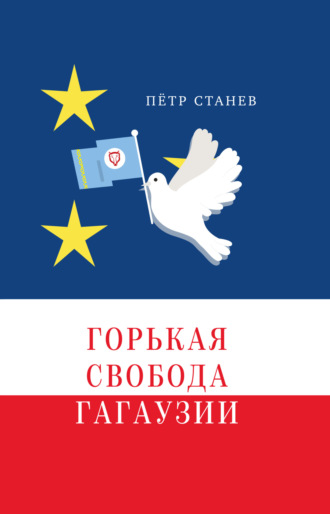 ПЁТР СТАНЕВ

ГОРЬКАЯ
СВОБОДА
ГАГАУЗИИ